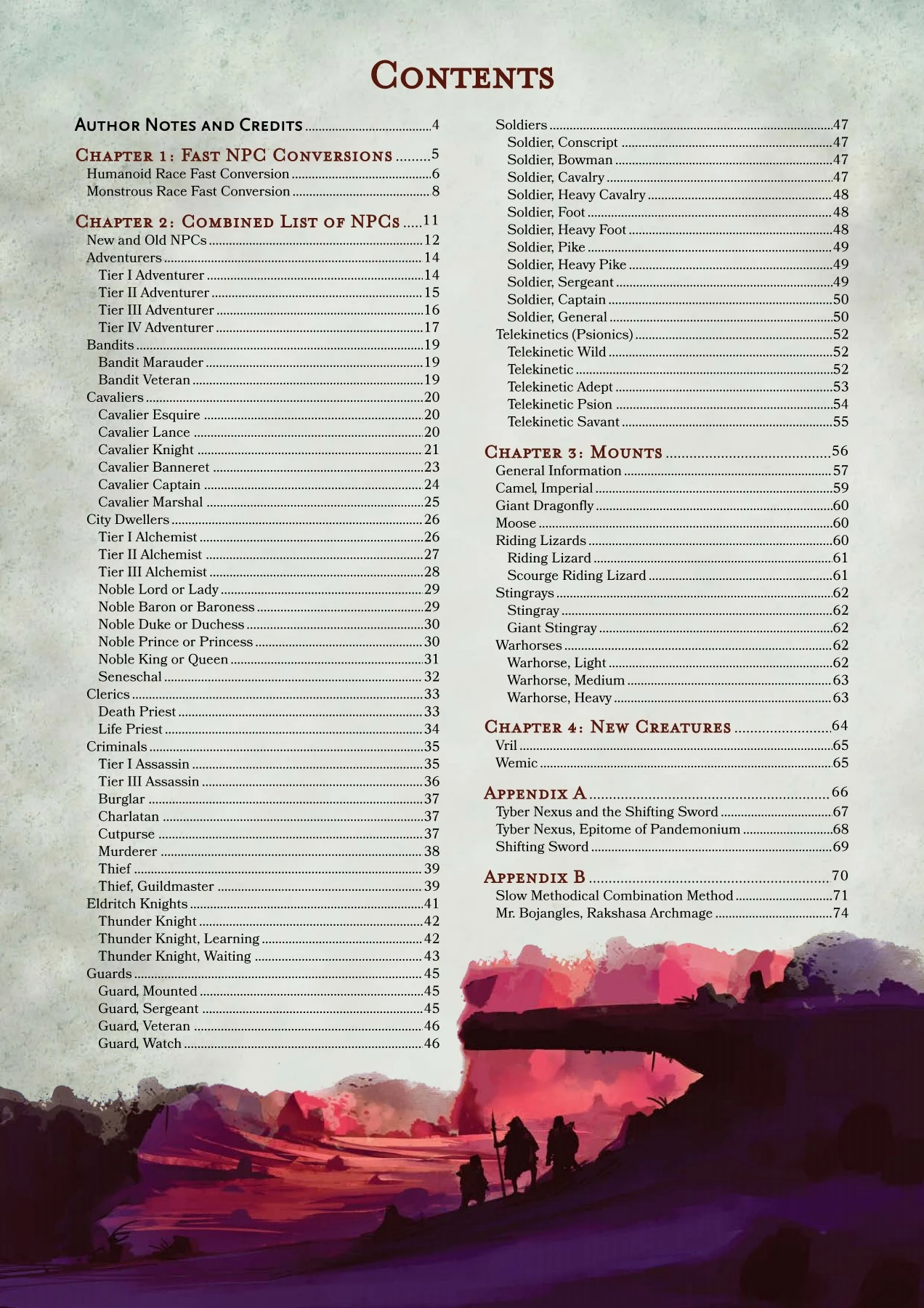 Contents

Author Notes and Credits 4

Chapter 1: Fast NPC Conversions 5
Humanoid Race Fast Conversion 6
Monstrous Race Fast Conversion 8

Chapter 2: Combined List of NPCs 11
New and Old NPCs 12
Adventurers 14
Tier I Adventurer 14
Tier II Adventurer 15
Tier III Adventurer 16
Tier IV Adventurer 17
Bandits 19
Bandit Marauder 19
Bandit Veteran 19
Cavaliers 20
Cavalier Esquire 20
Cavalier Lance 20
Cavalier Knight 21
Cavalier Banneret 23
Cavalier Captain 24
Cavalier Marshal 25
City Dwellers 26
Tier I Alchemist 26
Tier II Alchemist 27
Tier III Alchemist 28
Noble Lord or Lady 29
Noble Baron or Baroness 29
Noble Duke or Duchess 30
Noble Prince or Princess 30
Noble King or Queen 31
Seneschal 32
Clerics 33
Death Priest 33
Life Priest 34
Criminals 35
Tier I Assassin 35
Tier III Assassin 36
Burglar 37
Charlatan 37
Cutpurse 37
Murderer 38
Thief 39
Thief, Guildmaster 39
Eldritch Knights 41
Thunder Knight 42
Thunder Knight, Learning 42
Thunder Knight, Waiting 43
Guards 45
Guard, Mounted 45
Guard, Sergeant 45
Guard, Veteran 46
Guard, Watch 46

Soldiers 47
Soldier, Conscript 47
Soldier, Bowman 47
Soldier, Cavalry 47
Soldier, Heavy Cavalry 48
Soldier, Foot 48
Soldier, Heavy Foot 48
Soldier, Pike 49
Soldier, Heavy Pike 49
Soldier, Sergeant 49
Soldier, Captain 50
Soldier, General 50
Telekinetics (Psionics) 52
Telekinetic Wild 52
Telekinetic 52
Telekinetic Adept 53
Telekinetic Psion 54
Telekinetic Savant 55

Chapter 3: Mounts 56
General Information 57
Camel, Imperial 59
Giant Dragonfly 60
Moose 60
Riding Lizards 60
Riding Lizard 61
Scourge Riding Lizard 61
Stingrays 62
Stingray 62
Giant Stingray 62
Warhorses 62
Warhorse, Light 62
Warhorse, Medium 63
Warhorse, Heavy 63

Chapter 4: New Creatures 64
Vril 65
Wemic 65

Appendix A 66
Tyber Nexus and the Shifting Sword 67
Tyber Nexus, Epitome of Pandemonium 68
Shifting Sword 69

Appendix B 70
Slow Methodical Combination Method 71
Mr. Bojangles, Rakshasa Archmage 74